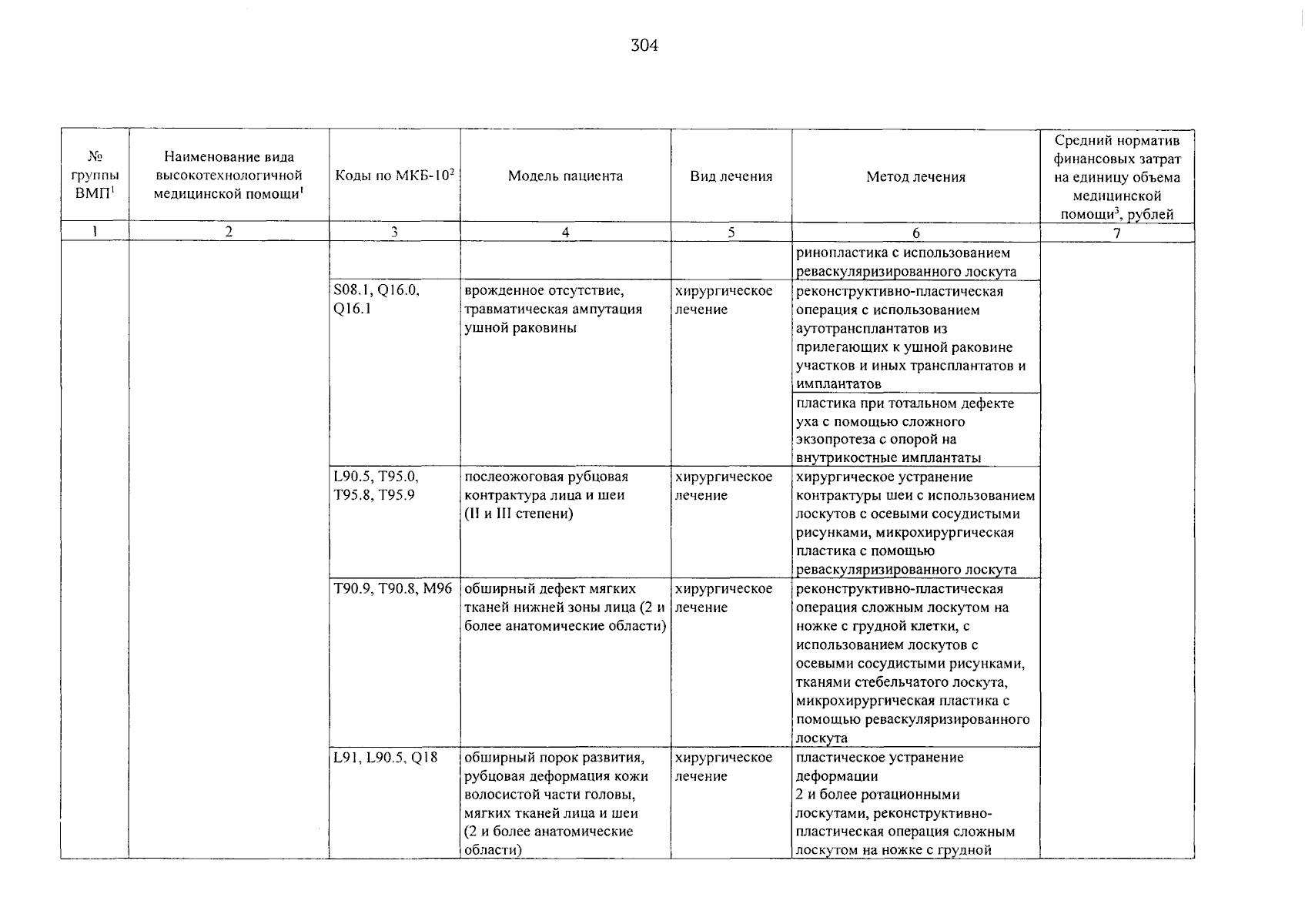 304

| № группы ВМП$^1$ | Наименование вида высокотехнологичной медицинской помощи$^1$ | Коды по МКБ-10$^2$ | Модель пациента | Вид лечения | Метод лечения | Средний норматив финансовых затрат на единицу объема медицинской помощи$^3$, рублей |
|---|---|---|---|---|---|---|
| 1 | 2 | 3 | 4 | 5 | 6 | 7 |
| | | | | | ринопластика с использованием реваскуляризированного лоскута | |
| | | S08.1, Q16.0, Q16.1 | врожденное отсутствие, травматическая ампутация ушной раковины | хирургическое лечение | реконструктивно-пластическая операция с использованием аутотрансплантатов из прилегающих к ушной раковине участков и иных трансплантатов и имплантатов | |
| | | | | | пластика при тотальном дефекте уха с помощью сложного экзопротеза с опорой на внутрикостные имплантаты | |
| | | L90.5, T95.0, T95.8, T95.9 | послеожоговая рубцовая контрактура лица и шеи (II и III степени) | хирургическое лечение | хирургическое устранение контрактуры шеи с использованием лоскутов с осевыми сосудистыми рисунками, микрохирургическая пластика с помощью реваскуляризированного лоскута | |
| | | T90.9, T90.8, M96 | обширный дефект мягких тканей нижней зоны лица (2 и более анатомические области) | хирургическое лечение | реконструктивно-пластическая операция сложным лоскутом на ножке с грудной клетки, с использованием лоскутов с осевыми сосудистыми рисунками, тканями стебельчатого лоскута, микрохирургическая пластика с помощью реваскуляризированного лоскута | |
| | | L91, L90.5, Q18 | обширный порок развития, рубцовая деформация кожи волосистой части головы, мягких тканей лица и шеи (2 и более анатомические области) | хирургическое лечение | пластическое устранение деформации 2 и более ротационными лоскутами, реконструктивно-пластическая операция сложным лоскутом на ножке с грудной | |